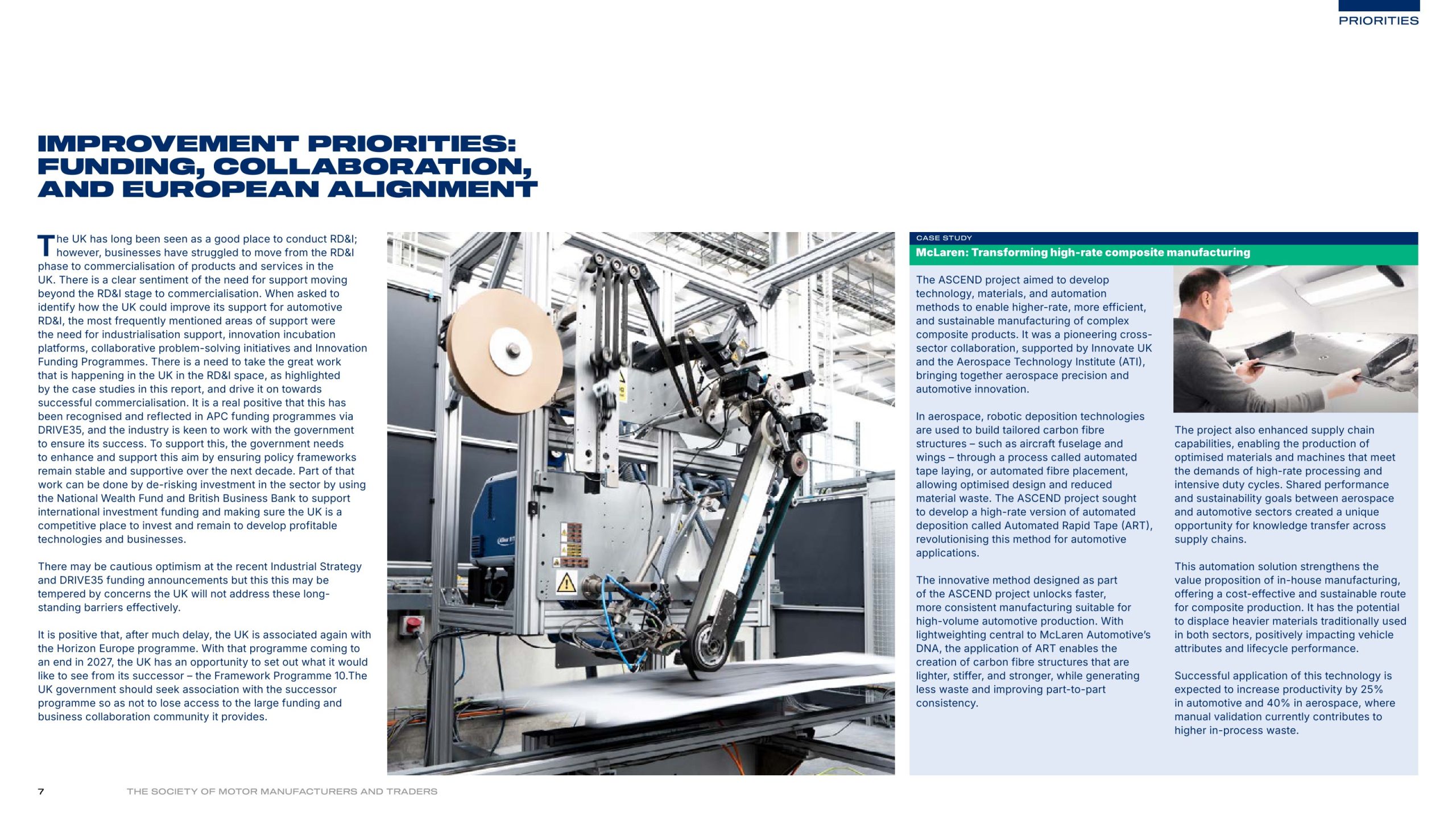 PRIORITIES

IMPROVEMENT PRIORITIES: FUNDING, COLLABORATION, AND EUROPEAN ALIGNMENT

The UK has long been seen as a good place to conduct RD&I; however, businesses have struggled to move from the RD&I phase to commercialisation of products and services in the UK. There is a clear sentiment of the need for support moving beyond the RD&I stage to commercialisation. When asked to identify how the UK could improve its support for automotive RD&I, the most frequently mentioned areas of support were the need for industrialisation support, innovation incubation platforms, collaborative problem-solving initiatives and Innovation Funding Programmes. There is a need to take the great work that is happening in the UK in the RD&I space, as highlighted by the case studies in this report, and drive it on towards successful commercialisation. It is a real positive that this has been recognised and reflected in APC funding programmes via DRIVE35, and the industry is keen to work with the government to ensure its success. To support this, the government needs to enhance and support this aim by ensuring policy frameworks remain stable and supportive over the next decade. Part of that work can be done by de-risking investment in the sector by using the National Wealth Fund and British Business Bank to support international investment funding and making sure the UK is a competitive place to invest and remain to develop profitable technologies and businesses.

There may be cautious optimism at the recent Industrial Strategy and DRIVE35 funding announcements but this this may be tempered by concerns the UK will not address these long-standing barriers effectively.

It is positive that, after much delay, the UK is associated again with the Horizon Europe programme. With that programme coming to an end in 2027, the UK has an opportunity to set out what it would like to see from its successor – the Framework Programme 10.The UK government should seek association with the successor programme so as not to lose access to the large funding and business collaboration community it provides.

CASE STUDY
McLaren: Transforming high-rate composite manufacturing

The ASCEND project aimed to develop technology, materials, and automation methods to enable higher-rate, more efficient, and sustainable manufacturing of complex composite products. It was a pioneering cross-sector collaboration, supported by Innovate UK and the Aerospace Technology Institute (ATI), bringing together aerospace precision and automotive innovation.

In aerospace, robotic deposition technologies are used to build tailored carbon fibre structures – such as aircraft fuselage and wings – through a process called automated tape laying, or automated fibre placement, allowing optimised design and reduced material waste. The ASCEND project sought to develop a high-rate version of automated deposition called Automated Rapid Tape (ART), revolutionising this method for automotive applications.

The innovative method designed as part of the ASCEND project unlocks faster, more consistent manufacturing suitable for high-volume automotive production. With lightweighting central to McLaren Automotive's DNA, the application of ART enables the creation of carbon fibre structures that are lighter, stiffer, and stronger, while generating less waste and improving part-to-part consistency.

The project also enhanced supply chain capabilities, enabling the production of optimised materials and machines that meet the demands of high-rate processing and intensive duty cycles. Shared performance and sustainability goals between aerospace and automotive sectors created a unique opportunity for knowledge transfer across supply chains.

This automation solution strengthens the value proposition of in-house manufacturing, offering a cost-effective and sustainable route for composite production. It has the potential to displace heavier materials traditionally used in both sectors, positively impacting vehicle attributes and lifecycle performance.

Successful application of this technology is expected to increase productivity by 25% in automotive and 40% in aerospace, where manual validation currently contributes to higher in-process waste.

7 THE SOCIETY OF MOTOR MANUFACTURERS AND TRADERS